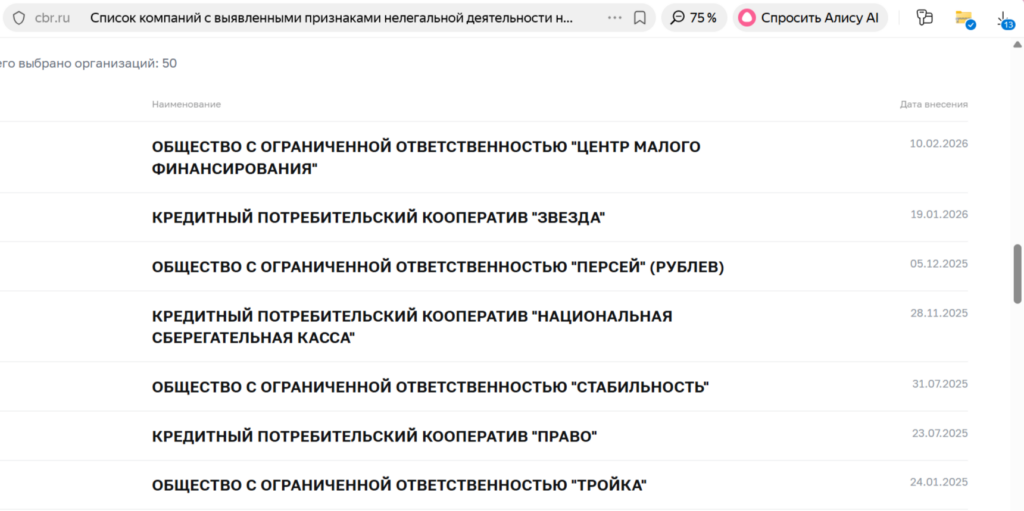 cbr.ru Список компаний с выявленными признаками нелегальной деятельности н... ··· 75 % Спросить Алису AI 13

его выбрано организаций: 50

| Наименование | Дата внесения |
|---|---|
| ОБЩЕСТВО С ОГРАНИЧЕННОЙ ОТВЕТСТВЕННОСТЬЮ "ЦЕНТР МАЛОГО ФИНАНСИРОВАНИЯ" | 10.02.2026 |
| КРЕДИТНЫЙ ПОТРЕБИТЕЛЬСКИЙ КООПЕРАТИВ "ЗВЕЗДА" | 19.01.2026 |
| ОБЩЕСТВО С ОГРАНИЧЕННОЙ ОТВЕТСТВЕННОСТЬЮ "ПЕРСЕЙ" (РУБЛЕВ) | 05.12.2025 |
| КРЕДИТНЫЙ ПОТРЕБИТЕЛЬСКИЙ КООПЕРАТИВ "НАЦИОНАЛЬНАЯ СБЕРЕГАТЕЛЬНАЯ КАССА" | 28.11.2025 |
| ОБЩЕСТВО С ОГРАНИЧЕННОЙ ОТВЕТСТВЕННОСТЬЮ "СТАБИЛЬНОСТЬ" | 31.07.2025 |
| КРЕДИТНЫЙ ПОТРЕБИТЕЛЬСКИЙ КООПЕРАТИВ "ПРАВО" | 23.07.2025 |
| ОБЩЕСТВО С ОГРАНИЧЕННОЙ ОТВЕТСТВЕННОСТЬЮ "ТРОЙКА" | 24.01.2025 |